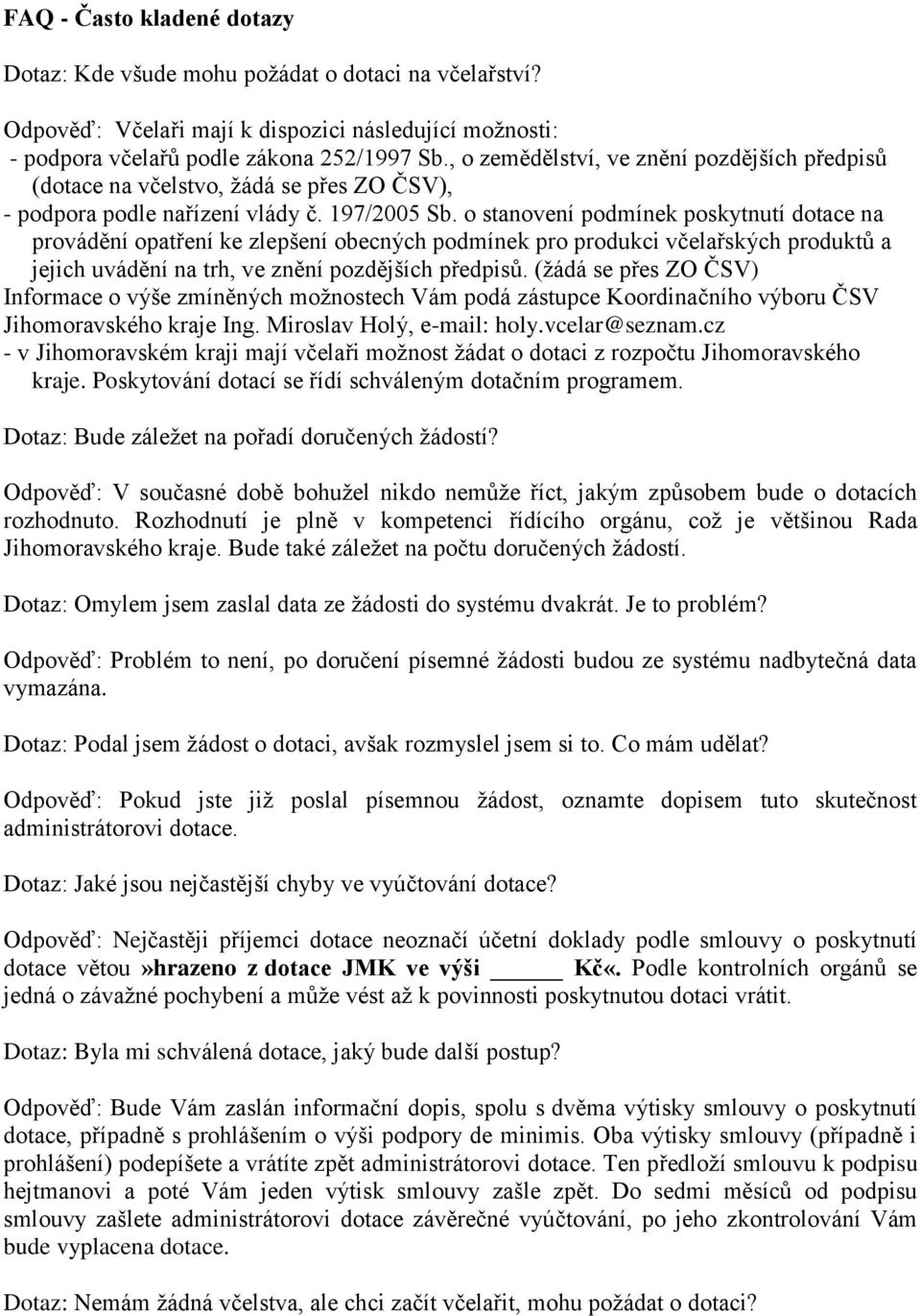 FAQ - Často kladené dotazy

Dotaz: Kde všude mohu požádat o dotaci na včelařství?

Odpověď: Včelaři mají k dispozici následující možnosti:
- podpora včelařů podle zákona 252/1997 Sb., o zemědělství, ve znění pozdějších předpisů (dotace na včelstvo, žádá se přes ZO ČSV),
- podpora podle nařízení vlády č. 197/2005 Sb. o stanovení podmínek poskytnutí dotace na provádění opatření ke zlepšení obecných podmínek pro produkci včelařských produktů a jejich uvádění na trh, ve znění pozdějších předpisů. (žádá se přes ZO ČSV) Informace o výše zmíněných možnostech Vám podá zástupce Koordinačního výboru ČSV Jihomoravského kraje Ing. Miroslav Holý, e-mail: holy.vcelar@seznam.cz
- v Jihomoravském kraji mají včelaři možnost žádat o dotaci z rozpočtu Jihomoravského kraje. Poskytování dotací se řídí schváleným dotačním programem.

Dotaz: Bude záležet na pořadí doručených žádostí?

Odpověď: V současné době bohužel nikdo nemůže říct, jakým způsobem bude o dotacích rozhodnuto. Rozhodnutí je plně v kompetenci řídícího orgánu, což je většinou Rada Jihomoravského kraje. Bude také záležet na počtu doručených žádostí.

Dotaz: Omylem jsem zaslal data ze žádosti do systému dvakrát. Je to problém?

Odpověď: Problém to není, po doručení písemné žádosti budou ze systému nadbytečná data vymazána.

Dotaz: Podal jsem žádost o dotaci, avšak rozmyslel jsem si to. Co mám udělat?

Odpověď: Pokud jste již poslal písemnou žádost, oznamte dopisem tuto skutečnost administrátorovi dotace.

Dotaz: Jaké jsou nejčastější chyby ve vyúčtování dotace?

Odpověď: Nejčastěji příjemci dotace neoznačí účetní doklady podle smlouvy o poskytnutí dotace větou»hrazeno z dotace JMK ve výši _____ Kč«. Podle kontrolních orgánů se jedná o závažné pochybení a může vést až k povinnosti poskytnutou dotaci vrátit.

Dotaz: Byla mi schválená dotace, jaký bude další postup?

Odpověď: Bude Vám zaslán informační dopis, spolu s dvěma výtisky smlouvy o poskytnutí dotace, případně s prohlášením o výši podpory de minimis. Oba výtisky smlouvy (případně i prohlášení) podepíšete a vrátíte zpět administrátorovi dotace. Ten předloží smlouvu k podpisu hejtmanovi a poté Vám jeden výtisk smlouvy zašle zpět. Do sedmi měsíců od podpisu smlouvy zašlete administrátorovi dotace závěrečné vyúčtování, po jeho zkontrolování Vám bude vyplacena dotace.

Dotaz: Nemám žádná včelstva, ale chci začít včelařit, mohu požádat o dotaci?